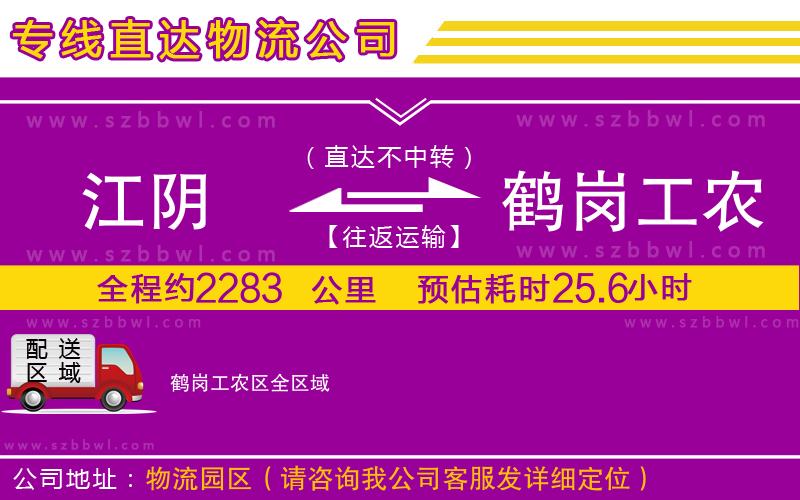 专线直达物流公司

www.szbbwl.com www.szbbwl.com

（直达不中转）

江阴 鹤岗工农

【往返运输】

www.szbbwl.com www.szbbwl.com

全程约2283 公里 预估耗时25.6小时

www.szbbwl.com www.szbbwl.com

配送区域

鹤岗工农区全区域

www.szbbwl.com

公司地址：物流园区（请咨询我公司客服发详细定位）